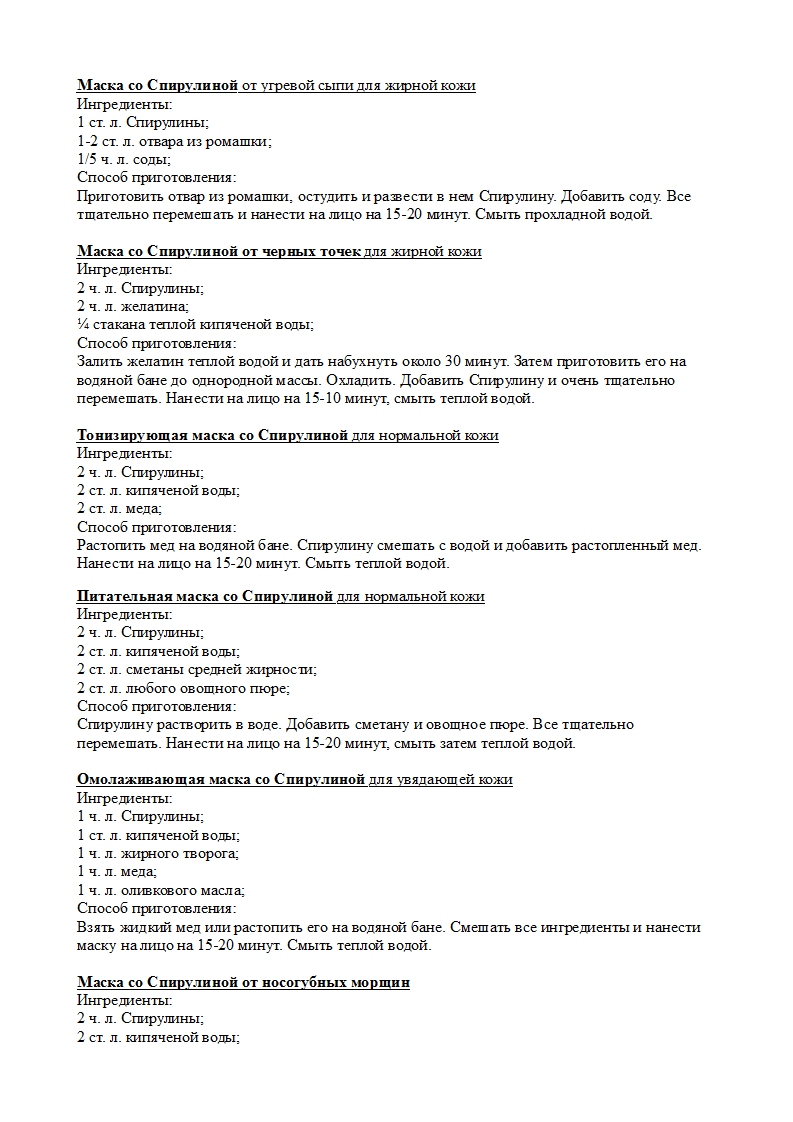 Маска со Спирулиной от угревой сыпи для жирной кожи
Ингредиенты:
1 ст. л. Спирулины;
1-2 ст. л. отвара из ромашки;
1/5 ч. л. соды;
Способ приготовления:
Приготовить отвар из ромашки, остудить и развести в нем Спирулину. Добавить соду. Все тщательно перемешать и нанести на лицо на 15-20 минут. Смыть прохладной водой.

Маска со Спирулиной от черных точек для жирной кожи
Ингредиенты:
2 ч. л. Спирулины;
2 ч. л. желатина;
¼ стакана теплой кипяченой воды;
Способ приготовления:
Залить желатин теплой водой и дать набухнуть около 30 минут. Затем приготовить его на водяной бане до однородной массы. Охладить. Добавить Спирулину и очень тщательно перемешать. Нанести на лицо на 15-10 минут, смыть теплой водой.

Тонизирующая маска со Спирулиной для нормальной кожи
Ингредиенты:
2 ч. л. Спирулины;
2 ст. л. кипяченой воды;
2 ст. л. меда;
Способ приготовления:
Растопить мед на водяной бане. Спирулину смешать с водой и добавить растопленный мед. Нанести на лицо на 15-20 минут. Смыть теплой водой.

Питательная маска со Спирулиной для нормальной кожи
Ингредиенты:
2 ч. л. Спирулины;
2 ст. л. кипяченой воды;
2 ст. л. сметаны средней жирности;
2 ст. л. любого овощного пюре;
Способ приготовления:
Спирулину растворить в воде. Добавить сметану и овощное пюре. Все тщательно перемешать. Нанести на лицо на 15-20 минут, смыть затем теплой водой.

Омолаживающая маска со Спирулиной для увядающей кожи
Ингредиенты:
1 ч. л. Спирулины;
1 ст. л. кипяченой воды;
1 ч. л. жирного творога;
1 ч. л. меда;
1 ч. л. оливкового масла;
Способ приготовления:
Взять жидкий мед или растопить его на водяной бане. Смешать все ингредиенты и нанести маску на лицо на 15-20 минут. Смыть теплой водой.

Маска со Спирулиной от носогубных морщин
Ингредиенты:
2 ч. л. Спирулины;
2 ст. л. кипяченой воды;